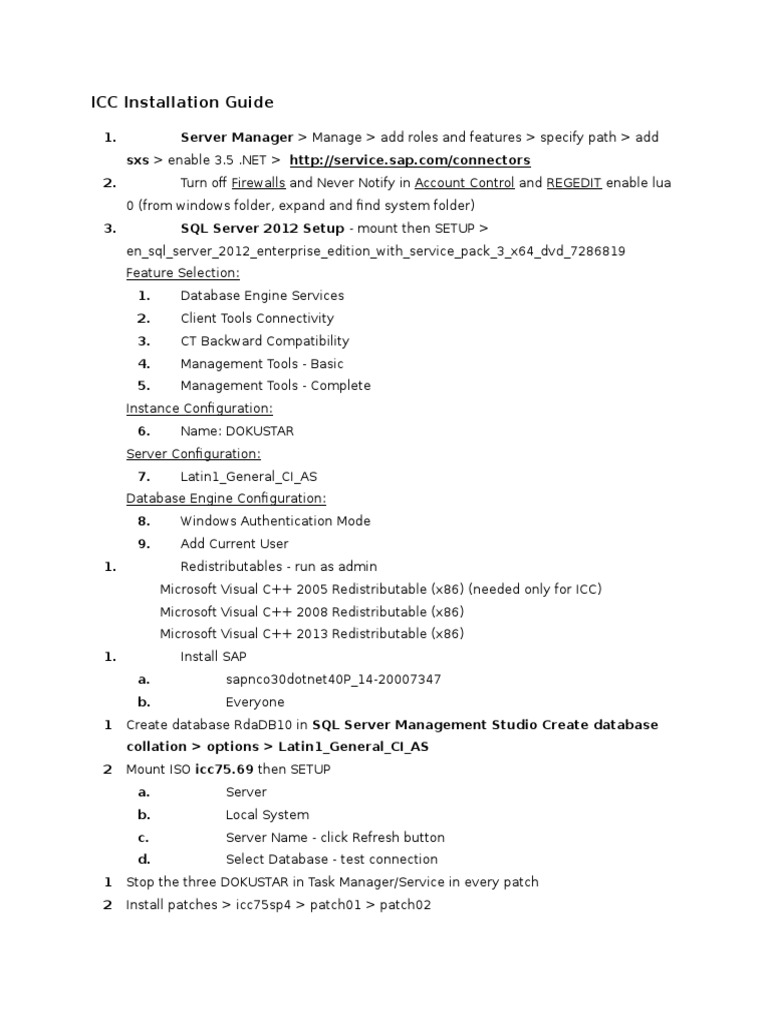 ICC Installation Guide

1. Server Manager > Manage > add roles and features > specify path > add sxs > enable 3.5 .NET > http://service.sap.com/connectors

2. Turn off Firewalls and Never Notify in Account Control and REGEDIT enable lua 0 (from windows folder, expand and find system folder)

3. SQL Server 2012 Setup - mount then SETUP > en_sql_server_2012_enterprise_edition_with_service_pack_3_x64_dvd_7286819

Feature Selection:

1. Database Engine Services
2. Client Tools Connectivity
3. CT Backward Compatibility
4. Management Tools - Basic
5. Management Tools - Complete

Instance Configuration:

6. Name: DOKUSTAR

Server Configuration:

7. Latin1_General_CI_AS

Database Engine Configuration:

8. Windows Authentication Mode
9. Add Current User

1. Redistributables - run as admin

Microsoft Visual C++ 2005 Redistributable (x86) (needed only for ICC)
Microsoft Visual C++ 2008 Redistributable (x86)
Microsoft Visual C++ 2013 Redistributable (x86)

1. Install SAP
a. sapnco30dotnet40P_14-20007347
b. Everyone

1 Create database RdaDB10 in SQL Server Management Studio Create database collation > options > Latin1_General_CI_AS

2 Mount ISO icc75.69 then SETUP
a. Server
b. Local System
c. Server Name - click Refresh button
d. Select Database - test connection

1 Stop the three DOKUSTAR in Task Manager/Service in every patch

2 Install patches > icc75sp4 > patch01 > patch02